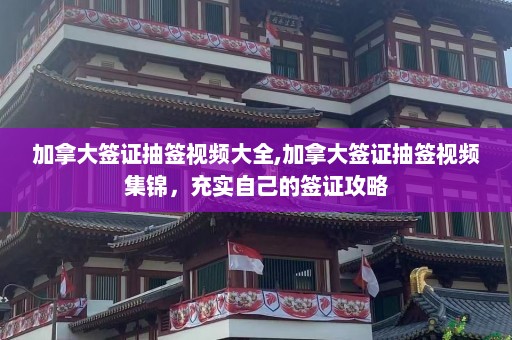 加拿大签证抽签视频大全,加拿大签证抽签视频集锦，充实自己的签证攻略